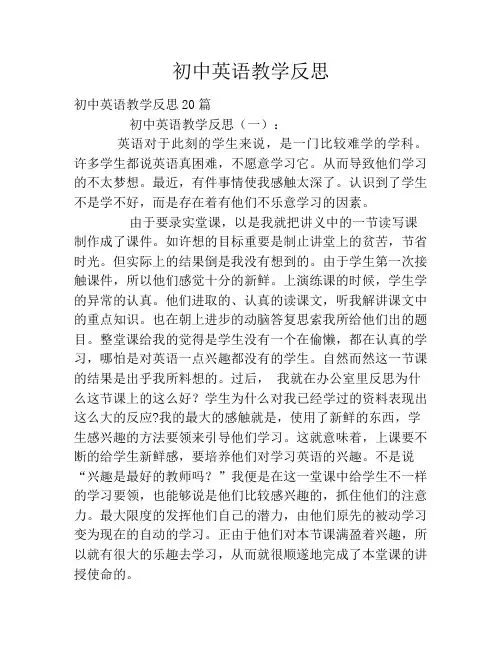 初中英语教学反思

初中英语教学反思20篇

初中英语教学反思（一）：

英语对于此刻的学生来说，是一门比较难学的学科。许多学生都说英语真困难，不愿意学习它。从而导致他们学习的不太梦想。最近，有件事情使我感触太深了。认识到了学生不是学不好，而是存在着有他们不乐意学习的因素。

由于要录实堂课，以是我就把讲义中的一节读写课制作成了课件。如许想的目标重要是制止讲堂上的贫苦，节省时光。但实际上的结果倒是我没有想到的。由于学生第一次接触课件，所以他们感觉十分的新鲜。上演练课的时候，学生学的异常的认真。他们进取的、认真的读课文，听我解讲课文中的重点知识。也在朝上进步的动脑答复思索我所给他们出的题目。整堂课给我的觉得是学生没有一个在偷懒，都在认真的学习，哪怕是对英语一点兴趣都没有的学生。自然而然这一节课的结果是出乎我所料想的。过后， 我就在办公室里反思为什么这节课上的这么好？学生为什么对我已经学过的资料表现出这么大的反应?我的最大的感触就是，使用了新鲜的东西，学生感兴趣的方法要领来引导他们学习。这就意味着，上课要不断的给学生新鲜感，要培养他们对学习英语的兴趣。不是说“兴趣是最好的教师吗？”我便是在这一堂课中给学生不一样的学习要领，也能够说是他们比较感兴趣的，抓住他们的注意力。最大限度的发挥他们自己的潜力，由他们原先的被动学习变为现在的自动的学习。正由于他们对本节课满盈着兴趣，所以就有很大的乐趣去学习，从而就很顺遂地完成了本堂课的讲授使命的。